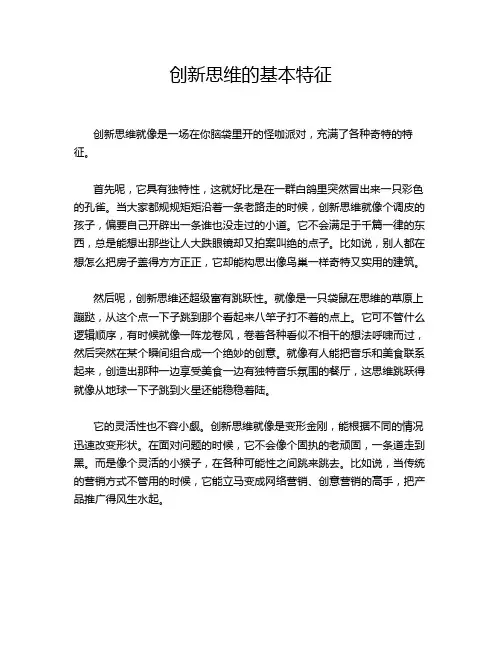 创新思维的基本特征

创新思维就像是一场在你脑袋里开的怪咖派对，充满了各种奇特的特征。

首先呢，它具有独特性，这就好比是在一群白鸽里突然冒出来一只彩色的孔雀。当大家都规规矩矩沿着一条老路走的时候，创新思维就像个调皮的孩子，偏要自己开辟出一条谁也没走过的小道。它不会满足于千篇一律的东西，总是能想出那些让人大跌眼镜却又拍案叫绝的点子。比如说，别人都在想怎么把房子盖得方方正正，它却能构思出像鸟巢一样奇特又实用的建筑。

然后呢，创新思维还超级富有跳跃性。就像是一只袋鼠在思维的草原上蹦跶，从这个点一下子跳到那个看起来八竿子打不着的点上。它可不管什么逻辑顺序，有时候就像一阵龙卷风，卷着各种看似不相干的想法呼啸而过，然后突然在某个瞬间组合成一个绝妙的创意。就像有人能把音乐和美食联系起来，创造出那种一边享受美食一边有独特音乐氛围的餐厅，这思维跳跃得就像从地球一下子跳到火星还能稳稳着陆。

它的灵活性也不容小觑。创新思维就像是变形金刚，能根据不同的情况迅速改变形状。在面对问题的时候，它不会像个固执的老顽固，一条道走到黑。而是像个灵活的小猴子，在各种可能性之间跳来跳去。比如说，当传统的营销方式不管用的时候，它能立马变成网络营销、创意营销的高手，把产品推广得风生水起。